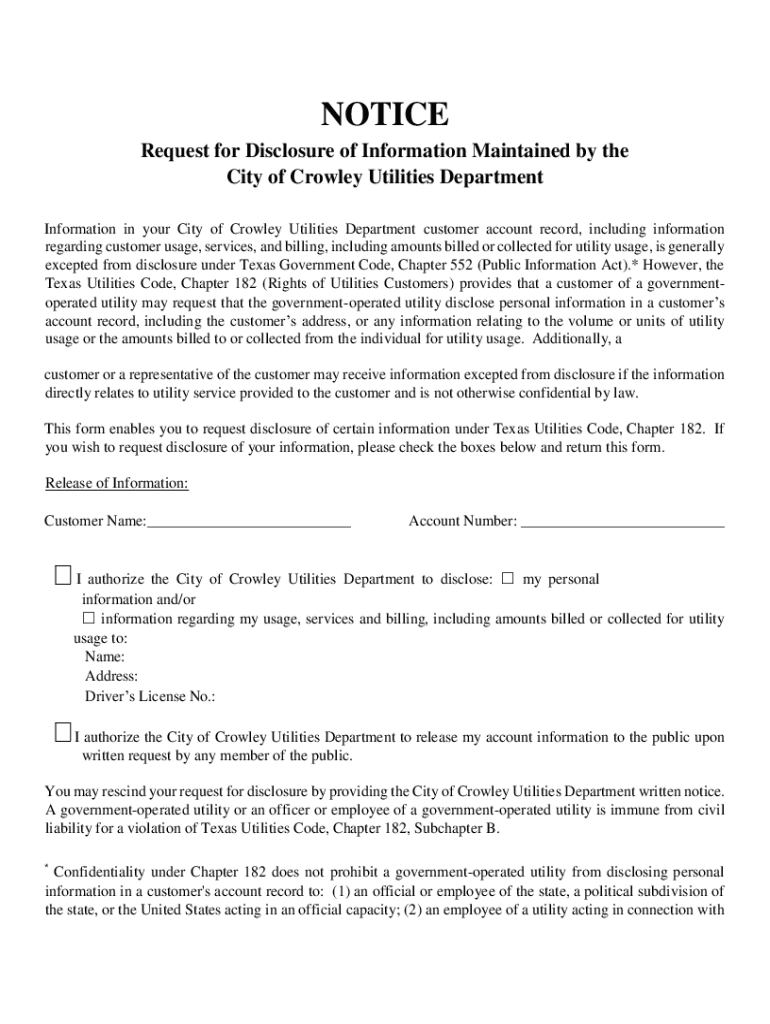 NOTICE

Request for Disclosure of Information Maintained by the City of Crowley Utilities Department

Information in your City of Crowley Utilities Department customer account record, including information regarding customer usage, services, and billing, including amounts billed or collected for utility usage, is generally excepted from disclosure under Texas Government Code, Chapter 552 (Public Information Act).* However, the Texas Utilities Code, Chapter 182 (Rights of Utilities Customers) provides that a customer of a government-operated utility may request that the government-operated utility disclose personal information in a customer's account record, including the customer's address, or any information relating to the volume or units of utility usage or the amounts billed to or collected from the individual for utility usage. Additionally, a

customer or a representative of the customer may receive information excepted from disclosure if the information directly relates to utility service provided to the customer and is not otherwise confidential by law.

This form enables you to request disclosure of certain information under Texas Utilities Code, Chapter 182. If you wish to request disclosure of your information, please check the boxes below and return this form.

Release of Information:

Customer Name:___________________________ Account Number: ___________________________

☐ I authorize the City of Crowley Utilities Department to disclose: ☐ my personal information and/or
☐ information regarding my usage, services and billing, including amounts billed or collected for utility usage to:
Name:
Address:
Driver's License No.:

☐ I authorize the City of Crowley Utilities Department to release my account information to the public upon written request by any member of the public.

You may rescind your request for disclosure by providing the City of Crowley Utilities Department written notice. A government-operated utility or an officer or employee of a government-operated utility is immune from civil liability for a violation of Texas Utilities Code, Chapter 182, Subchapter B.

* Confidentiality under Chapter 182 does not prohibit a government-operated utility from disclosing personal information in a customer's account record to: (1) an official or employee of the state, a political subdivision of the state, or the United States acting in an official capacity; (2) an employee of a utility acting in connection with